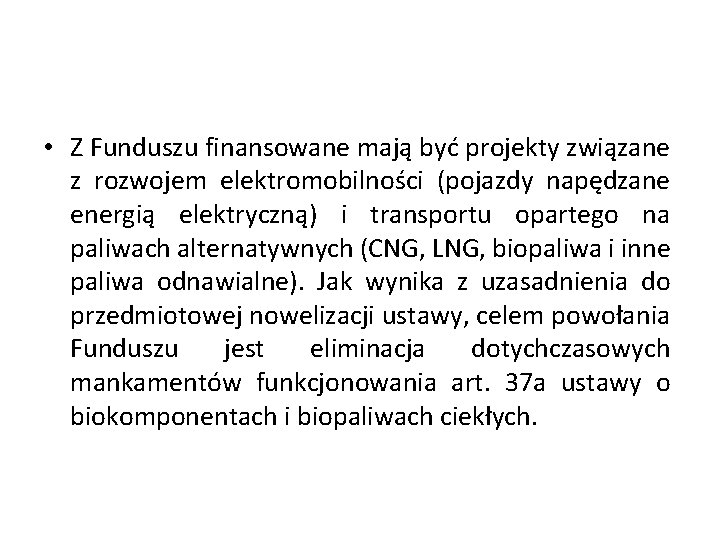 • Z Funduszu finansowane mają być projekty związane z rozwojem elektromobilności (pojazdy napędzane energią elektryczną) i transportu opartego na paliwach alternatywnych (CNG, LNG, biopaliwa i inne paliwa odnawialne). Jak wynika z uzasadnienia do przedmiotowej nowelizacji ustawy, celem powołania Funduszu jest eliminacja dotychczasowych mankamentów funkcjonowania art. 37a ustawy o biokomponentach i biopaliwach ciekłych.